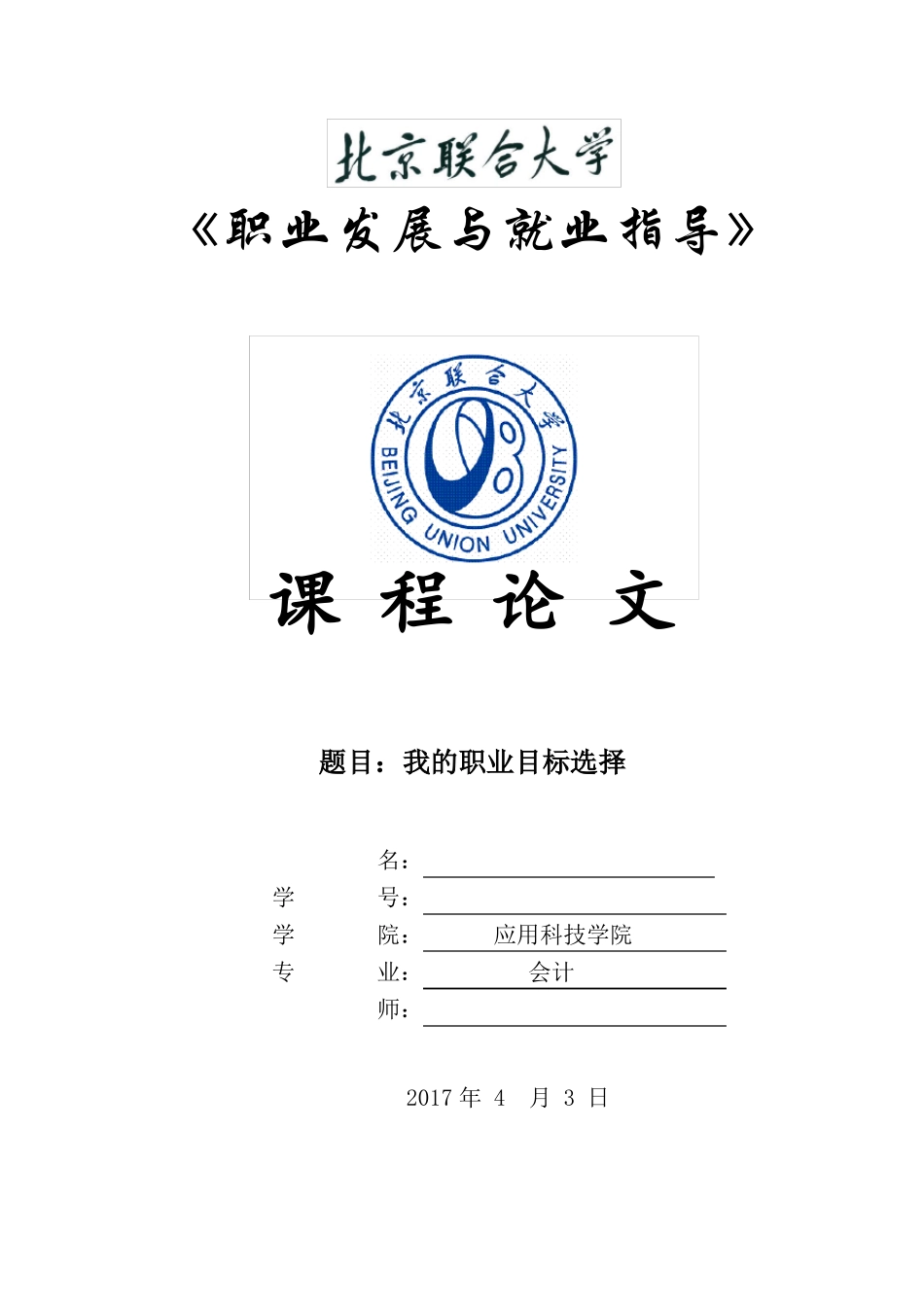 北京联合大学

《职业发展与就业指导》

北京联合大学
BEIJING UNION UNIVERSITY

课 程 论 文

题目：我的职业目标选择

名：

学 号：

学 院： 应用科技学院

专 业： 会计

师：

2017 年 4 月 3 日